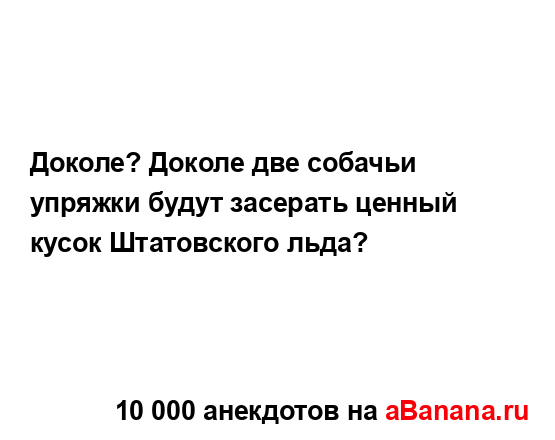 Доколе? Доколе две собачьи упряжки будут засерать ценный кусок Штатовского льда?

10 000 анекдотов на aBanana.ru